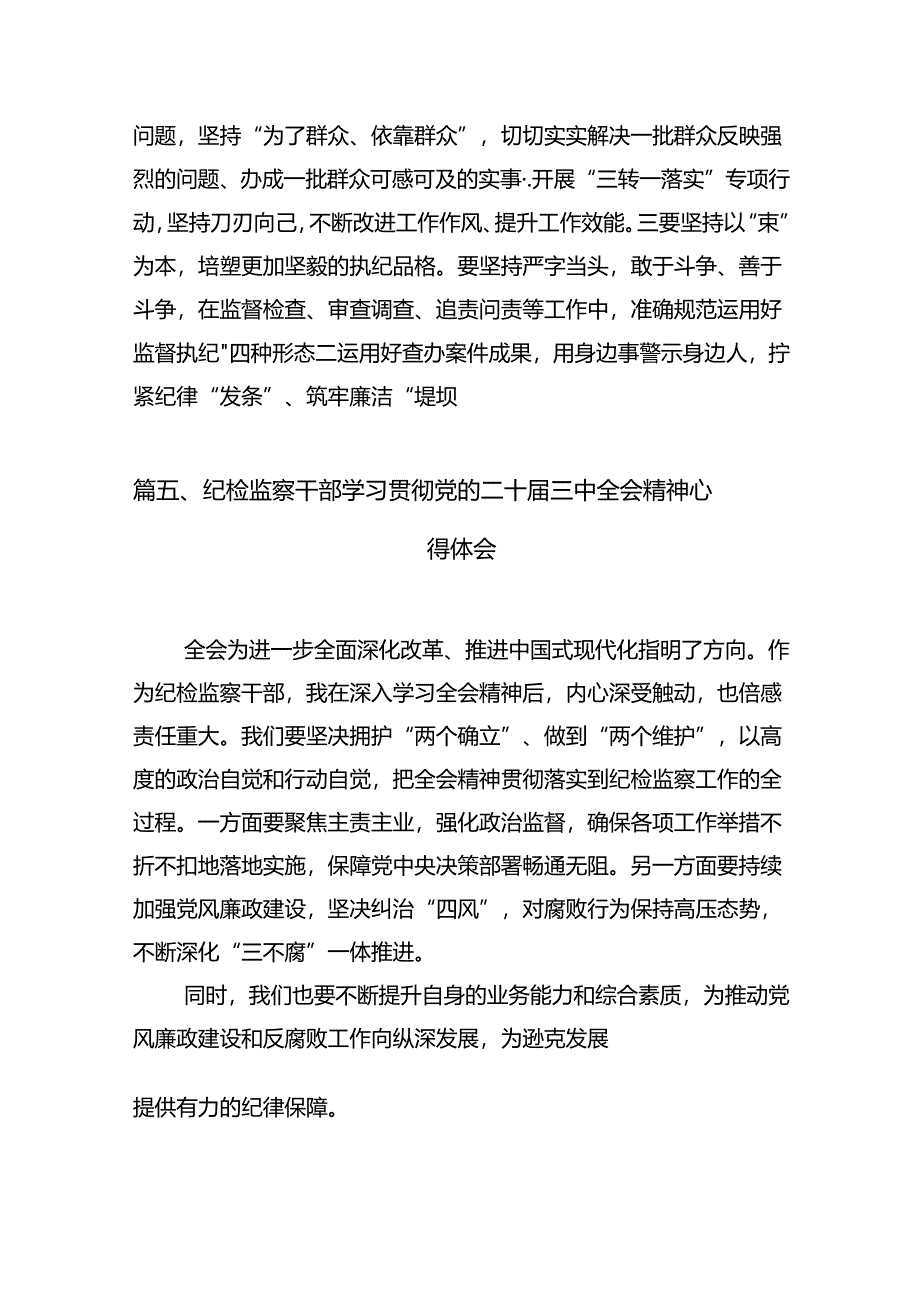 问题，坚持“为了群众、依靠群众”，切切实实解决一批群众反映强烈的问题、办成一批群众可感可及的实事·.开展“三转一落实”专项行动，坚持刀刃向己，不断改进工作作风、提升工作效能。三要坚持以“束”为本，培塑更加坚毅的执纪品格。要坚持严字当头，敢于斗争、善于斗争，在监督检查、审查调查、追责问责等工作中，准确规范运用好监督执纪"四种形态二运用好查办案件成果，用身边事警示身边人，拧紧纪律“发条”、筑牢廉洁“堤坝

篇五、纪检监察干部学习贯彻党的二十届三中全会精神心得体会

全会为进一步全面深化改革、推进中国式现代化指明了方向。作为纪检监察干部，我在深入学习全会精神后，内心深受触动，也倍感责任重大。我们要坚决拥护“两个确立”、做到“两个维护”，以高度的政治自觉和行动自觉，把全会精神贯彻落实到纪检监察工作的全过程。一方面要聚焦主责主业，强化政治监督，确保各项工作举措不折不扣地落地实施，保障党中央决策部署畅通无阻。另一方面要持续加强党风廉政建设，坚决纠治“四风”，对腐败行为保持高压态势，不断深化“三不腐”一体推进。

同时，我们也要不断提升自身的业务能力和综合素质，为推动党风廉政建设和反腐败工作向纵深发展，为逊克发展

提供有力的纪律保障。